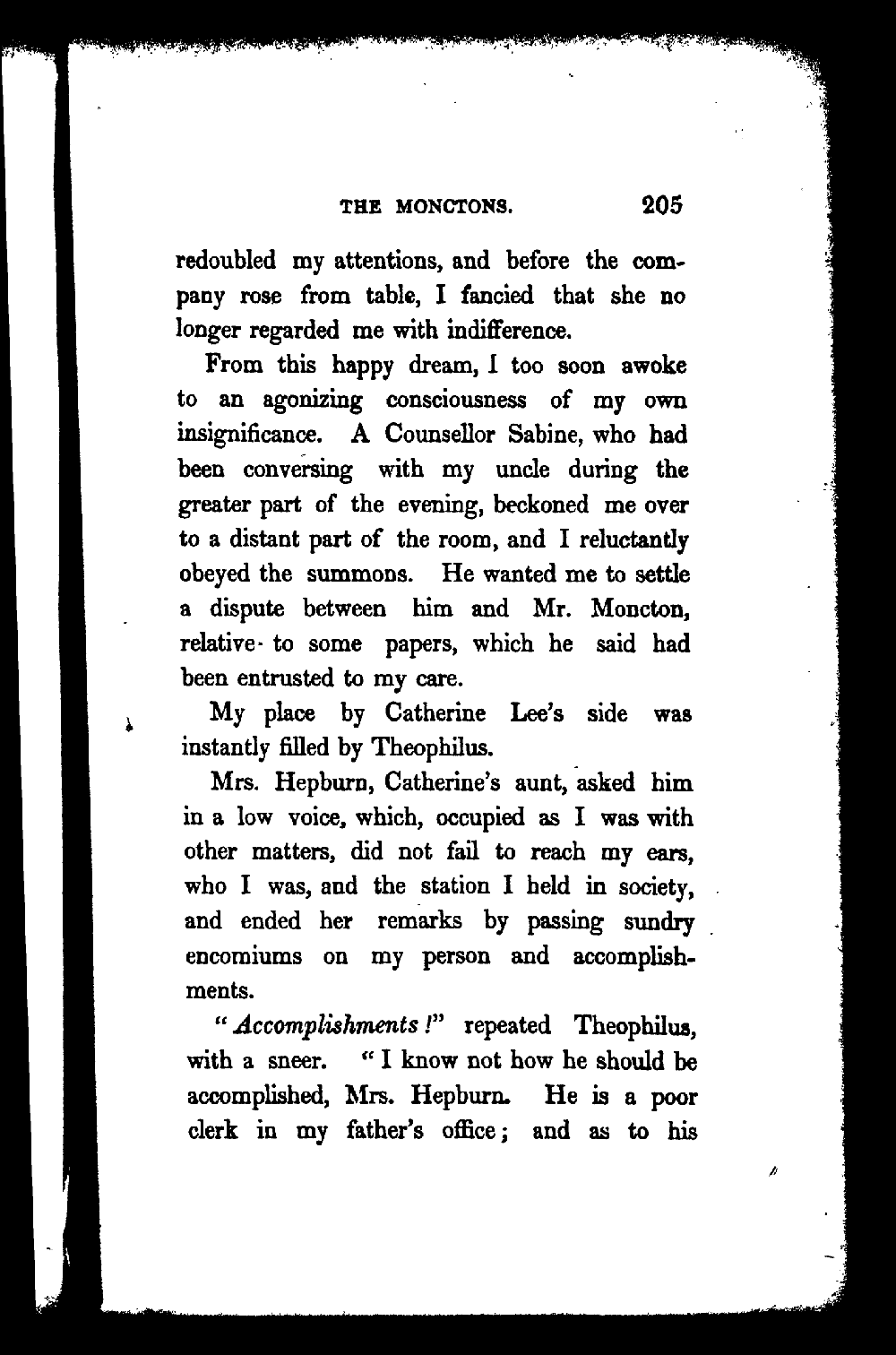 THE MONCTONS. 205

redoubled my attentions, and before the company rose from table, I fancied that she no longer regarded me with indifference.

From this happy dream, I too soon awoke to an agonizing consciousness of my own insignificance. A Counsellor Sabine, who had been conversing with my uncle during the greater part of the evening, beckoned me over to a distant part of the room, and I reluctantly obeyed the summons. He wanted me to settle a dispute between him and Mr. Moncton, relative to some papers, which he said had been entrusted to my care.

My place by Catherine Lee's side was instantly filled by Theophilus.

Mrs. Hepburn, Catherine's aunt, asked him in a low voice, which, occupied as I was with other matters, did not fail to reach my ears, who I was, and the station I held in society, and ended her remarks by passing sundry encomiums on my person and accomplishments.

"Accomplishments!" repeated Theophilus, with a sneer. "I know not how he should be accomplished, Mrs. Hepburn. He is a poor clerk in my father's office; and as to his